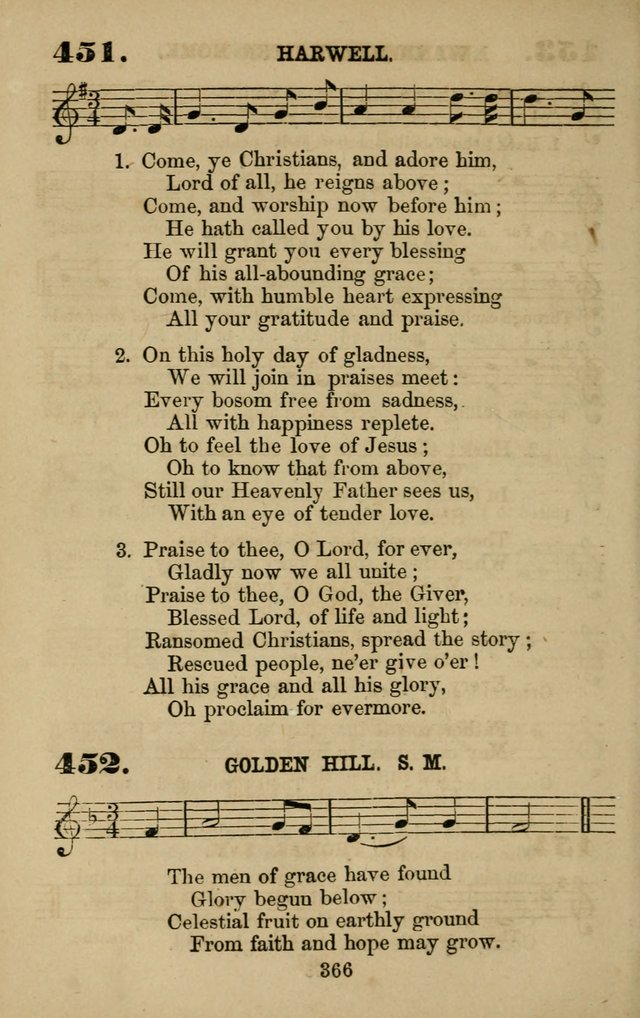 451. HARWELL.

1. Come, ye Christians, and adore him,
Lord of all, he reigns above;
Come, and worship now before him;
He hath called you by his love.
He will grant you every blessing
Of his all-abounding grace;
Come, with humble heart expressing
All your gratitude and praise.

2. On this holy day of gladness,
We will join in praises meet:
Every bosom free from sadness,
All with happiness replete.
Oh to feel the love of Jesus;
Oh to know that from above,
Still our Heavenly Father sees us,
With an eye of tender love.

3. Praise to thee, O Lord, for ever,
Gladly now we all unite;
Praise to thee, O God, the Giver,
Blessed Lord, of life and light;
Ransomed Christians, spread the story;
Rescued people, ne'er give o'er!
All his grace and all his glory,
Oh proclaim for evermore.

452. GOLDEN HILL. S. M.

The men of grace have found
Glory begun below;
Celestial fruit on earthly ground
From faith and hope may grow.

366